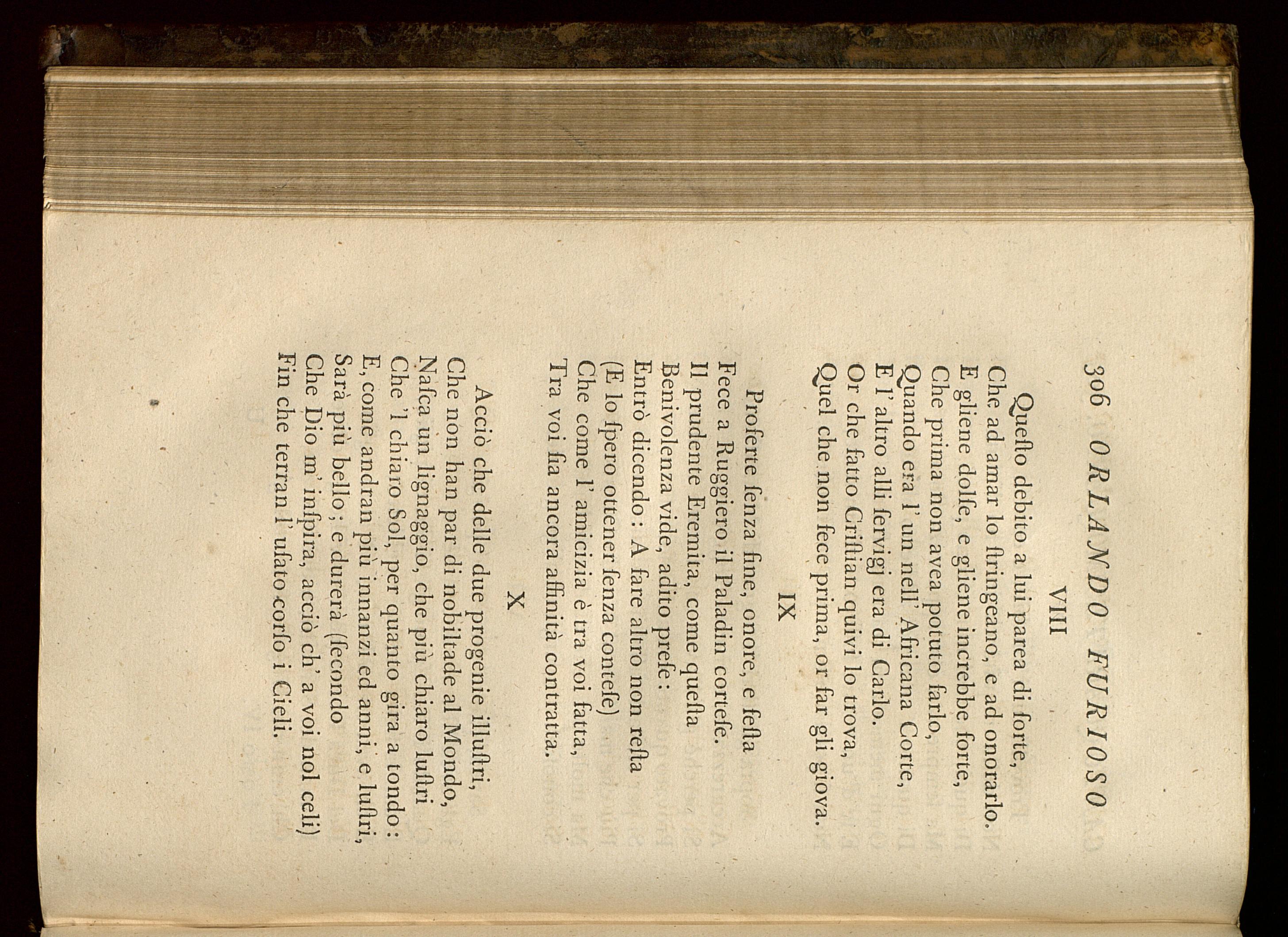 306 ORLANDO FURIOSO

VIII

Queſto debito a lui parea di ſorte,
Che ad amar lo ſtringeano, e ad onorarlo.
E gliene dolſe, e gliene increbbe forte,
Che prima non avea potuto farlo,
Quando era l' un nell' Africana Corte,
E l' altro alli ſervigj era di Carlo.
Or che fatto Criſtian quivi lo trova,
Quel che non fece prima, or far gli giova.

IX

Proferte ſenza fine, onore, e feſta
Fece a Ruggiero il Paladin corteſe.
Il prudente Eremita, come queſta
Benivolenza vide, adito preſe:
Entrò dicendo: A fare altro non reſta
(E lo ſpero ottener ſenza conteſe)
Che come l' amicizia è tra voi fatta,
Tra voi ſia ancora affinità contratta.

X

Acciò che delle due progenie illuſtri,
Che non han par di nobiltade al Mondo,
Naſca un lignaggio, che più chiaro luſtri
Che 'l chiaro Sol, per quanto gira a tondo:
E, come andran più innanzi ed anni, e luſtri,
Sarà più bello; e durerà (ſecondo
Che Dio m' inſpira, acciò ch' a voi nol celi)
Fin che terran l' uſato corſo i Cieli.